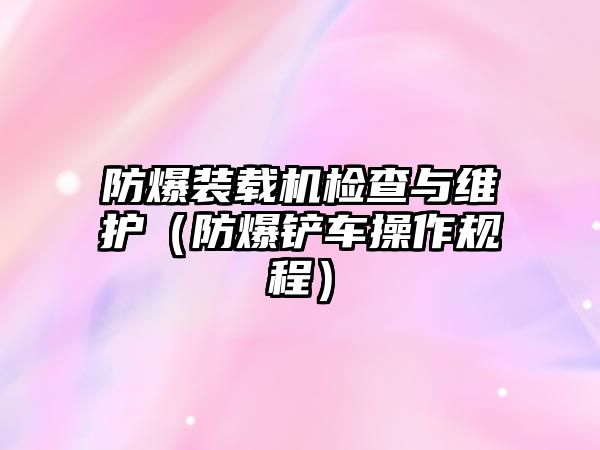 防爆装载机检查与维护（防爆铲车操作规程）